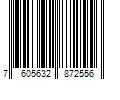 7 605632 872556